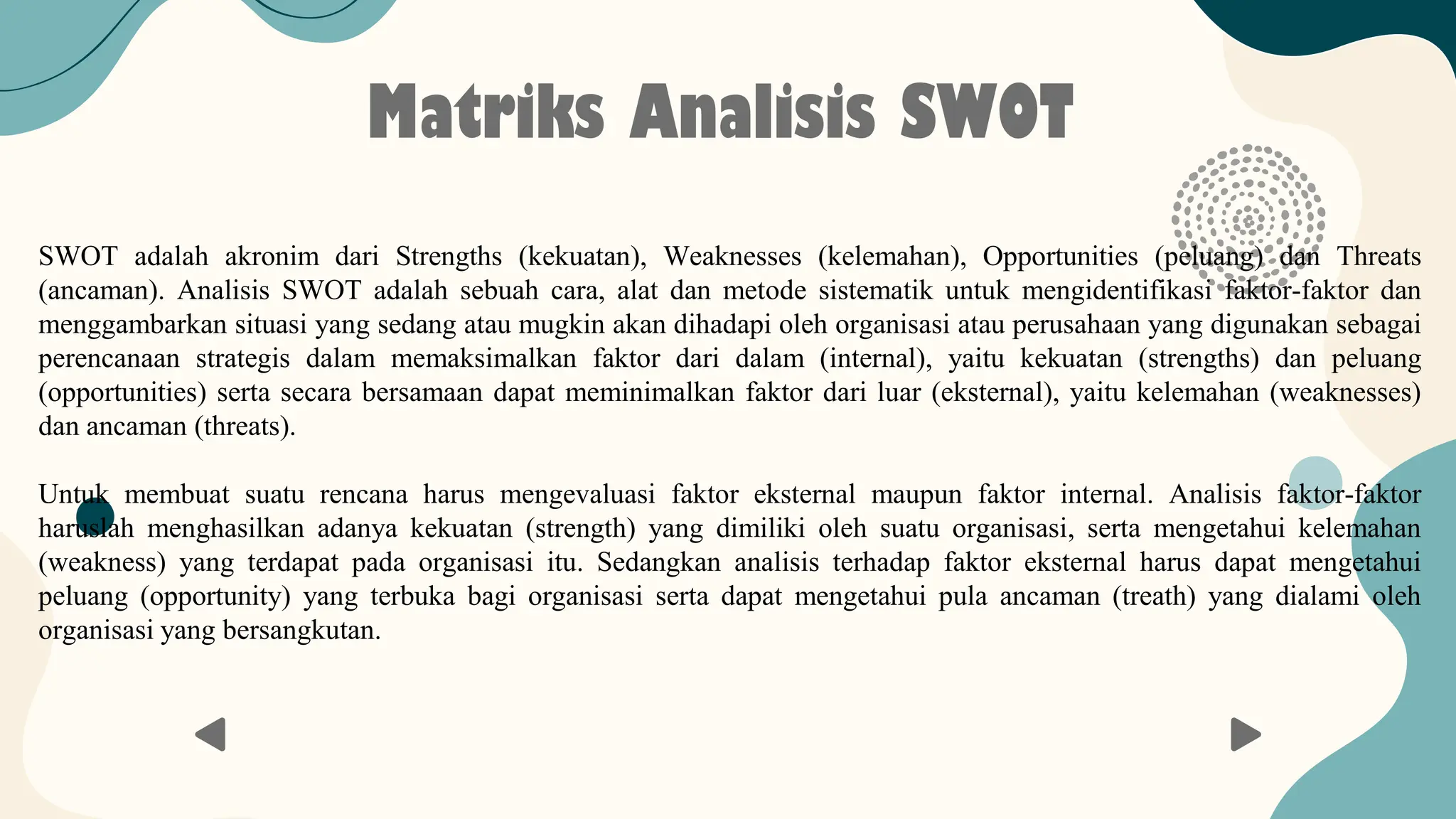 Matriks Analisis SWOT

SWOT adalah akronim dari Strengths (kekuatan), Weaknesses (kelemahan), Opportunities (peluang) dan Threats (ancaman). Analisis SWOT adalah sebuah cara, alat dan metode sistematik untuk mengidentifikasi faktor-faktor dan menggambarkan situasi yang sedang atau mugkin akan dihadapi oleh organisasi atau perusahaan yang digunakan sebagai perencanaan strategis dalam memaksimalkan faktor dari dalam (internal), yaitu kekuatan (strengths) dan peluang (opportunities) serta secara bersamaan dapat meminimalkan faktor dari luar (eksternal), yaitu kelemahan (weaknesses) dan ancaman (threats).

Untuk membuat suatu rencana harus mengevaluasi faktor eksternal maupun faktor internal. Analisis faktor-faktor haruslah menghasilkan adanya kekuatan (strength) yang dimiliki oleh suatu organisasi, serta mengetahui kelemahan (weakness) yang terdapat pada organisasi itu. Sedangkan analisis terhadap faktor eksternal harus dapat mengetahui peluang (opportunity) yang terbuka bagi organisasi serta dapat mengetahui pula ancaman (treath) yang dialami oleh organisasi yang bersangkutan.